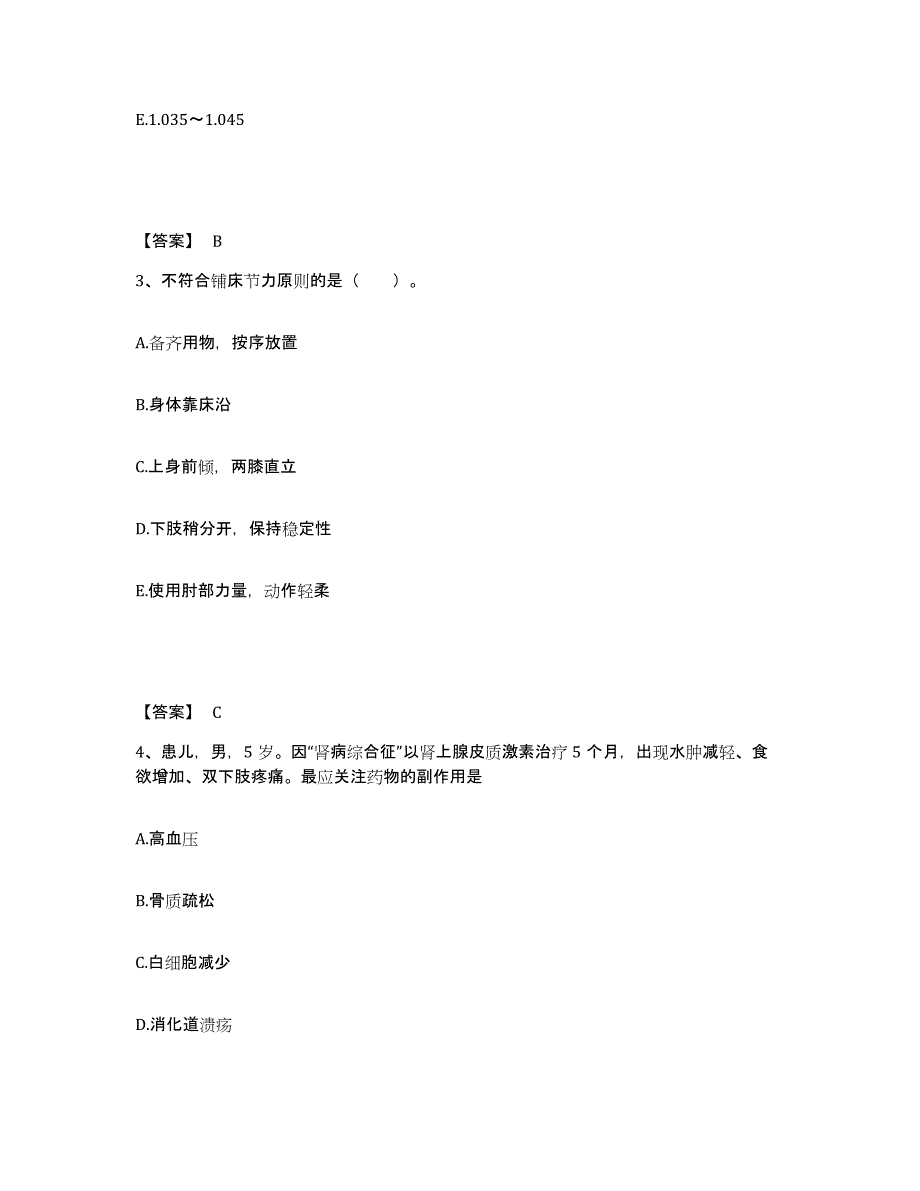 E.1.035～1.045

【答案】 B

3、不符合铺床节力原则的是（　　）。

A.备齐用物，按序放置

B.身体靠床沿

C.上身前倾，两膝直立

D.下肢稍分开，保持稳定性

E.使用肘部力量，动作轻柔

【答案】 C

4、患儿，男，5 岁。因“肾病综合征”以肾上腺皮质激素治疗 5 个月，出现水肿减轻、食欲增加、双下肢疼痛。最应关注药物的副作用是

A.高血压

B.骨质疏松

C.白细胞减少

D.消化道溃疡